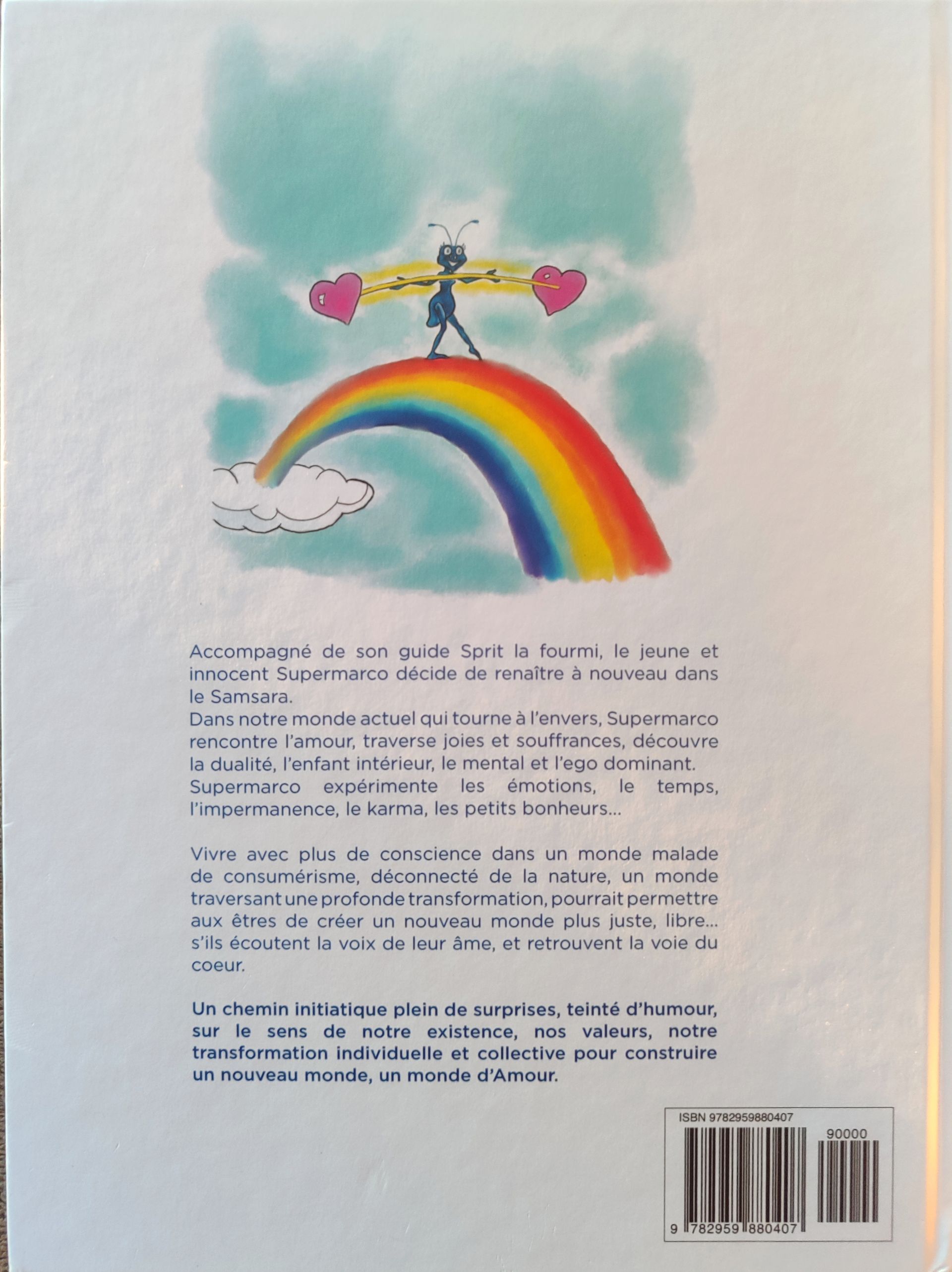 Accompagné de son guide Sprit la fourmi, le jeune et innocent Supermarco décide de renaître à nouveau dans le Samsara.
Dans notre monde actuel qui tourne à l'envers, Supermarco rencontre l'amour, traverse joies et souffrances, découvre la dualité, l'enfant intérieur, le mental et l'ego dominant.
Supermarco expérimente les émotions, le temps, l'impermanence, le karma, les petits bonheurs...

Vivre avec plus de conscience dans un monde malade de consumérisme, déconnecté de la nature, un monde traversant une profonde transformation, pourrait permettre aux êtres de créer un nouveau monde plus juste, libre... s'ils écoutent la voix de leur âme, et retrouvent la voie du coeur.

Un chemin initiatique plein de surprises, teinté d'humour, sur le sens de notre existence, nos valeurs, notre transformation individuelle et collective pour construire un nouveau monde, un monde d'Amour.

ISBN 9782959880407

90000

9 782959 880407